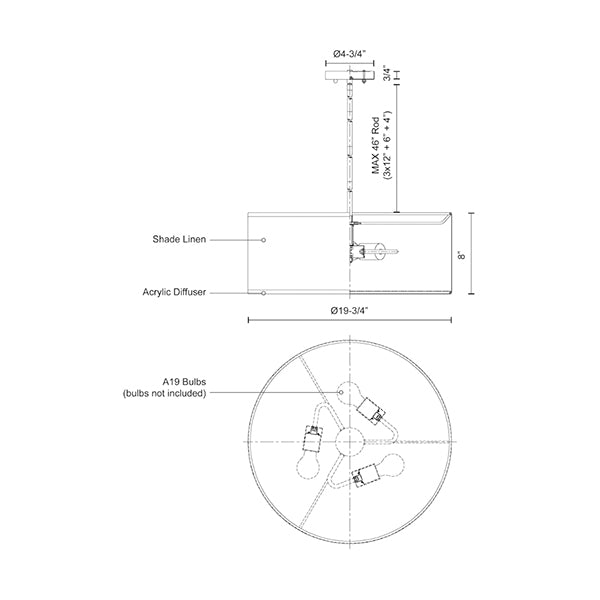 Ø4-3/4"

3/4"

MAX 46" Rod
(3x12" + 6" + 4")

Shade Linen

Acrylic Diffuser

8"

Ø19-3/4"

A19 Bulbs
(bulbs not included)